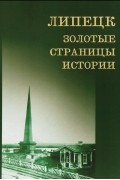 ЛИПЕЦК
ЗОЛОТЫЕ
СТРАНИЦЫ
ИСТОРИИ